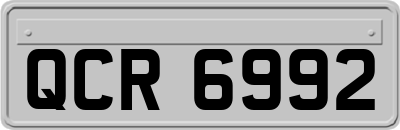 QCR 6992